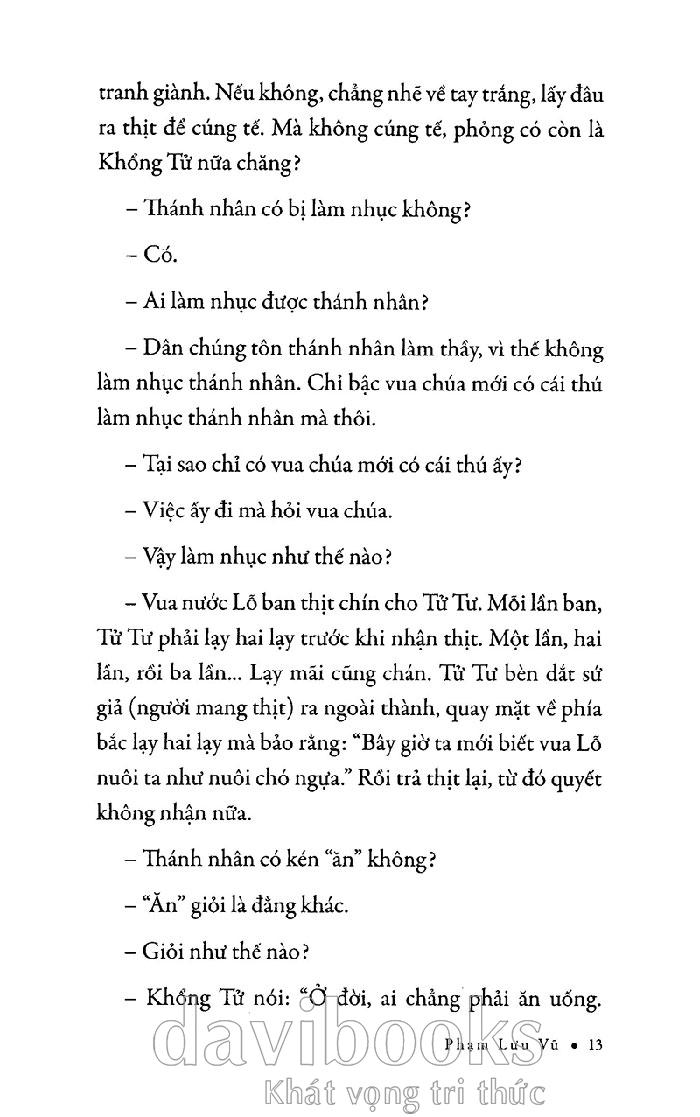 tranh giành. Nếu không, chẳng nhẽ về tay trắng, lấy đâu ra thịt để cúng tế. Mà không cúng tế, phỏng có còn là Khổng Tử nữa chăng?

– Thánh nhân có bị làm nhục không?

– Có.

– Ai làm nhục được thánh nhân?

– Dân chúng tôn thánh nhân làm thầy, vì thế không làm nhục thánh nhân. Chỉ bậc vua chúa mới có cái thú làm nhục thánh nhân mà thôi.

– Tại sao chỉ có vua chúa mới có cái thú ấy?

– Việc ấy đi mà hỏi vua chúa.

– Vậy làm nhục như thế nào?

– Vua nước Lỗ ban thịt chín cho Tử Tư. Mỗi lần ban, Tử Tư phải lạy hai lạy trước khi nhận thịt. Một lần, hai lần, rồi ba lần... Lạy mãi cũng chán. Tử Tư bèn dắt sứ giả (người mang thịt) ra ngoài thành, quay mặt về phía bắc lạy hai lạy mà bảo rằng: "Bây giờ ta mới biết vua Lỗ nuôi ta như nuôi chó ngựa." Rồi trả thịt lại, từ đó quyết không nhận nữa.

– Thánh nhân có kén "ăn" không?

– "Ăn" giỏi là đằng khác.

– Giỏi như thế nào?

– Khổng Tử nói: "Ở đời, ai chẳng phải ăn uống.

Phạm Lưu Vũ • 13

davibooks
Khát vọng tri thức